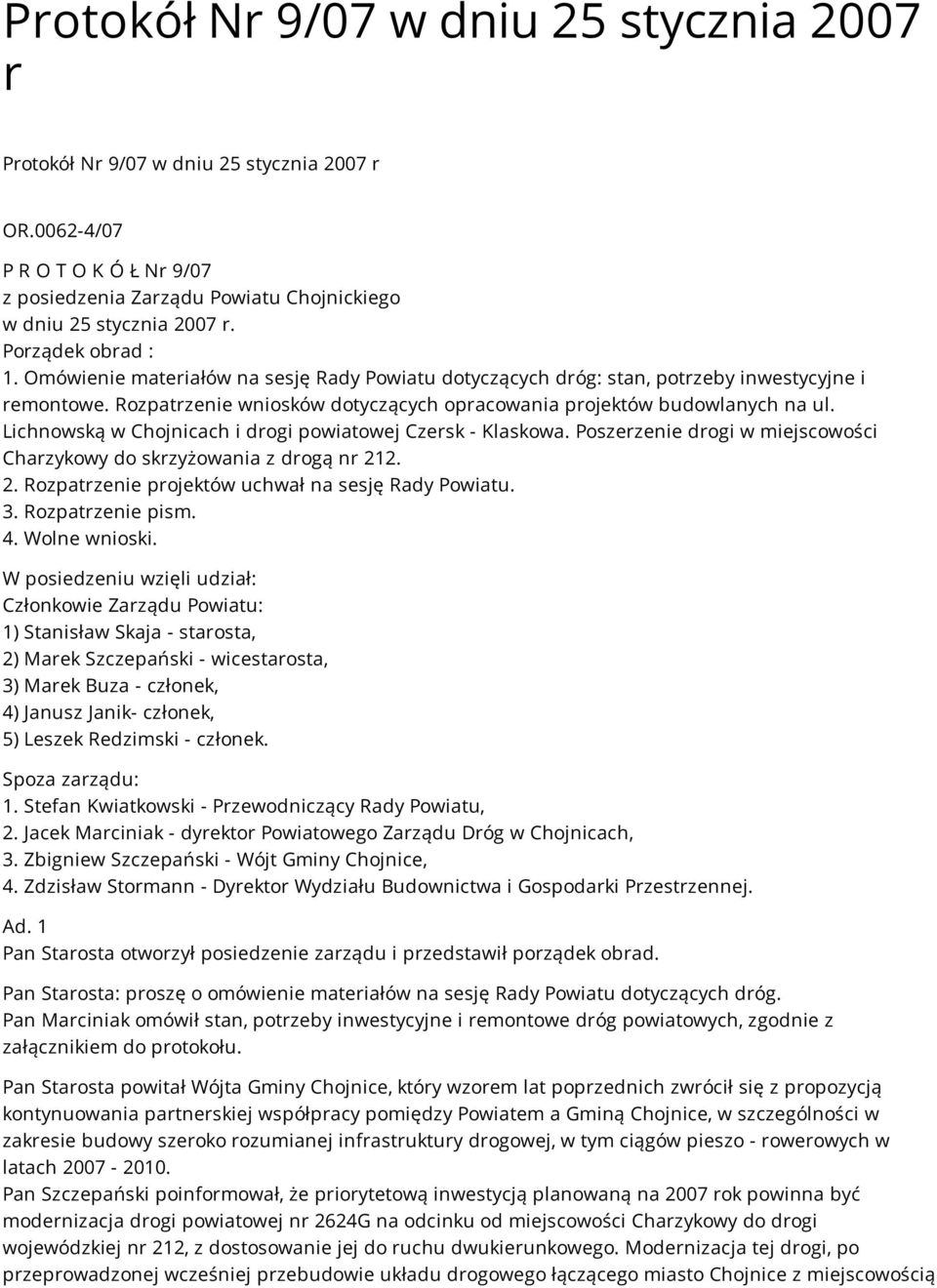 Protokół Nr 9/07 w dniu 25 stycznia 2007 r

Protokół Nr 9/07 w dniu 25 stycznia 2007 r

OR.0062-4/07
P R O T O K Ó Ł Nr 9/07
z posiedzenia Zarządu Powiatu Chojnickiego
w dniu 25 stycznia 2007 r.
Porządek obrad :
1. Omówienie materiałów na sesję Rady Powiatu dotyczących dróg: stan, potrzeby inwestycyjne i remontowe. Rozpatrzenie wniosków dotyczących opracowania projektów budowlanych na ul. Lichnowską w Chojnicach i drogi powiatowej Czersk - Klaskowa. Poszerzenie drogi w miejscowości Charzykowy do skrzyżowania z drogą nr 212.
2. Rozpatrzenie projektów uchwał na sesję Rady Powiatu.
3. Rozpatrzenie pism.
4. Wolne wnioski.

W posiedzeniu wzięli udział:
Członkowie Zarządu Powiatu:
1) Stanisław Skaja - starosta,
2) Marek Szczepański - wicestarosta,
3) Marek Buza - członek,
4) Janusz Janik- członek,
5) Leszek Redzimski - członek.

Spoza zarządu:
1. Stefan Kwiatkowski - Przewodniczący Rady Powiatu,
2. Jacek Marciniak - dyrektor Powiatowego Zarządu Dróg w Chojnicach,
3. Zbigniew Szczepański - Wójt Gminy Chojnice,
4. Zdzisław Stormann - Dyrektor Wydziału Budownictwa i Gospodarki Przestrzennej.

Ad. 1
Pan Starosta otworzył posiedzenie zarządu i przedstawił porządek obrad.

Pan Starosta: proszę o omówienie materiałów na sesję Rady Powiatu dotyczących dróg.
Pan Marciniak omówił stan, potrzeby inwestycyjne i remontowe dróg powiatowych, zgodnie z załącznikiem do protokołu.

Pan Starosta powitał Wójta Gminy Chojnice, który wzorem lat poprzednich zwrócił się z propozycją kontynuowania partnerskiej współpracy pomiędzy Powiatem a Gminą Chojnice, w szczególności w zakresie budowy szeroko rozumianej infrastruktury drogowej, w tym ciągów pieszo - rowerowych w latach 2007 - 2010.
Pan Szczepański poinformował, że priorytetową inwestycją planowaną na 2007 rok powinna być modernizacja drogi powiatowej nr 2624G na odcinku od miejscowości Charzykowy do drogi wojewódzkiej nr 212, z dostosowanie jej do ruchu dwukierunkowego. Modernizacja tej drogi, po przeprowadzonej wcześniej przebudowie układu drogowego łączącego miasto Chojnice z miejscowością